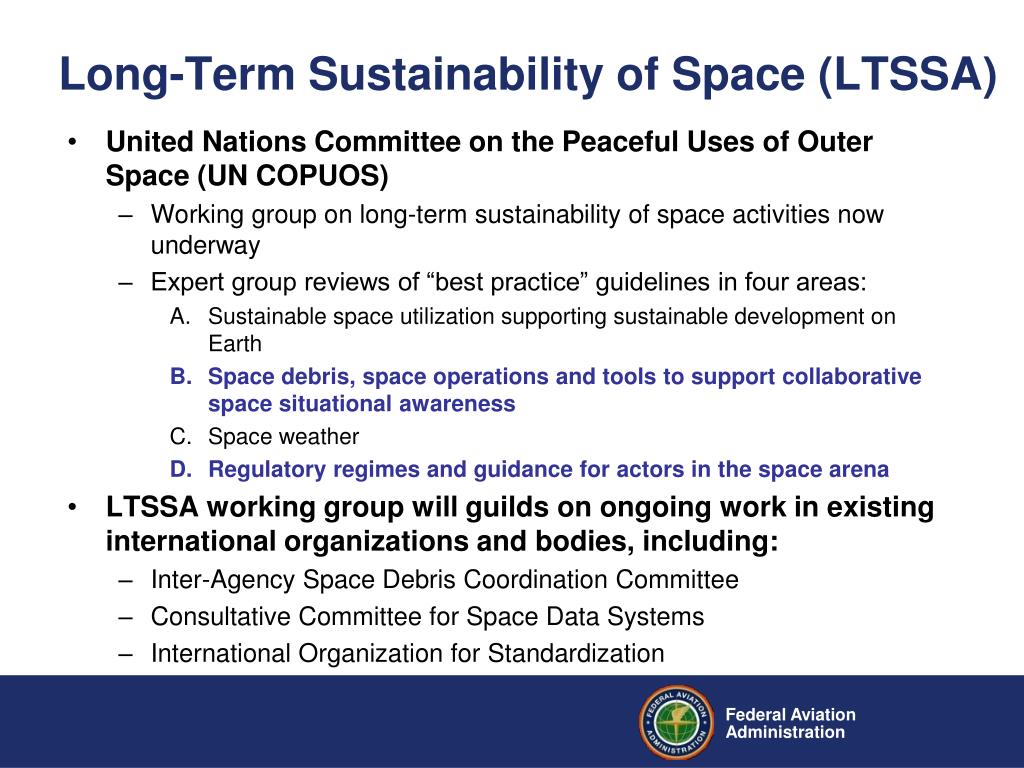 Long-Term Sustainability of Space (LTSSA)

• United Nations Committee on the Peaceful Uses of Outer Space (UN COPUOS)
  – Working group on long-term sustainability of space activities now underway
  – Expert group reviews of “best practice” guidelines in four areas:
    A. Sustainable space utilization supporting sustainable development on Earth
    B. Space debris, space operations and tools to support collaborative space situational awareness
    C. Space weather
    D. Regulatory regimes and guidance for actors in the space arena
• LTSSA working group will guilds on ongoing work in existing international organizations and bodies, including:
  – Inter-Agency Space Debris Coordination Committee
  – Consultative Committee for Space Data Systems
  – International Organization for Standardization

FEDERAL AVIATION ADMINISTRATION

Federal Aviation Administration